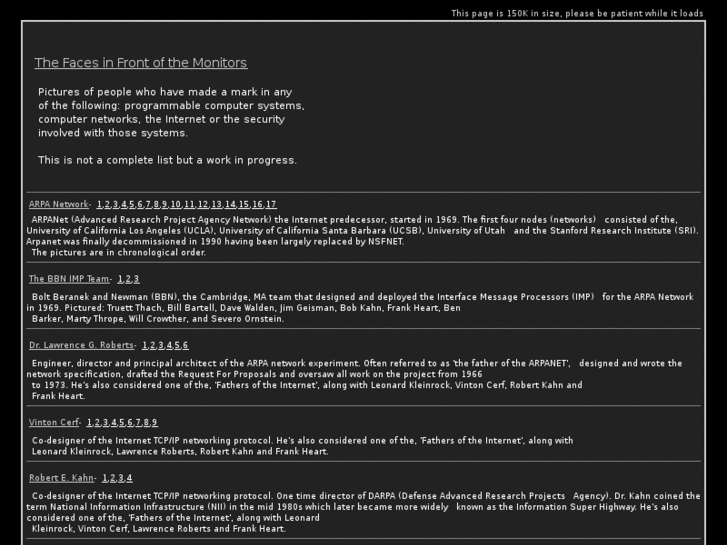 This page is 150K in size, please be patient while it loads

The Faces in Front of the Monitors

Pictures of people who have made a mark in any of the following: programmable computer systems, computer networks, the Internet or the security involved with those systems.

This is not a complete list but a work in progress.

ARPA Network- 1,2,3,4,5,6,7,8,9,10,11,12,13,14,15,16,17

ARPANet (Advanced Research Project Agency Network) the Internet predecessor, started in 1969. The first four nodes (networks) consisted of the, University of California Los Angeles (UCLA), University of California Santa Barbara (UCSB), University of Utah and the Stanford Research Institute (SRI). Arpanet was finally decommissioned in 1990 having been largely replaced by NSFNET.
The pictures are in chronological order.

The BBN IMP Team- 1,2,3

Bolt Beranek and Newman (BBN), the Cambridge, MA team that designed and deployed the Interface Message Processors (IMP) for the ARPA Network in 1969. Pictured: Truett Thach, Bill Bartell, Dave Walden, Jim Geisman, Bob Kahn, Frank Heart, Ben Barker, Marty Thrope, Will Crowther, and Severo Ornstein.

Dr. Lawrence G. Roberts- 1,2,3,4,5,6

Engineer, director and principal architect of the ARPA network experiment. Often referred to as 'the father of the ARPANET', designed and wrote the network specification, drafted the Request For Proposals and oversaw all work on the project from 1966 to 1973. He's also considered one of the, 'Fathers of the Internet', along with Leonard Kleinrock, Vinton Cerf, Robert Kahn and Frank Heart.

Vinton Cerf- 1,2,3,4,5,6,7,8,9

Co-designer of the Internet TCP/IP networking protocol. He's also considered one of the, 'Fathers of the Internet', along with Leonard Kleinrock, Lawrence Roberts, Robert Kahn and Frank Heart.

Robert E. Kahn- 1,2,3,4

Co-designer of the Internet TCP/IP networking protocol. One time director of DARPA (Defense Advanced Research Projects Agency). Dr. Kahn coined the term National Information Infrastructure (NII) in the mid 1980s which later became more widely known as the Information Super Highway. He's also considered one of the, 'Fathers of the Internet', along with Leonard Kleinrock, Vinton Cerf, Lawrence Roberts and Frank Heart.